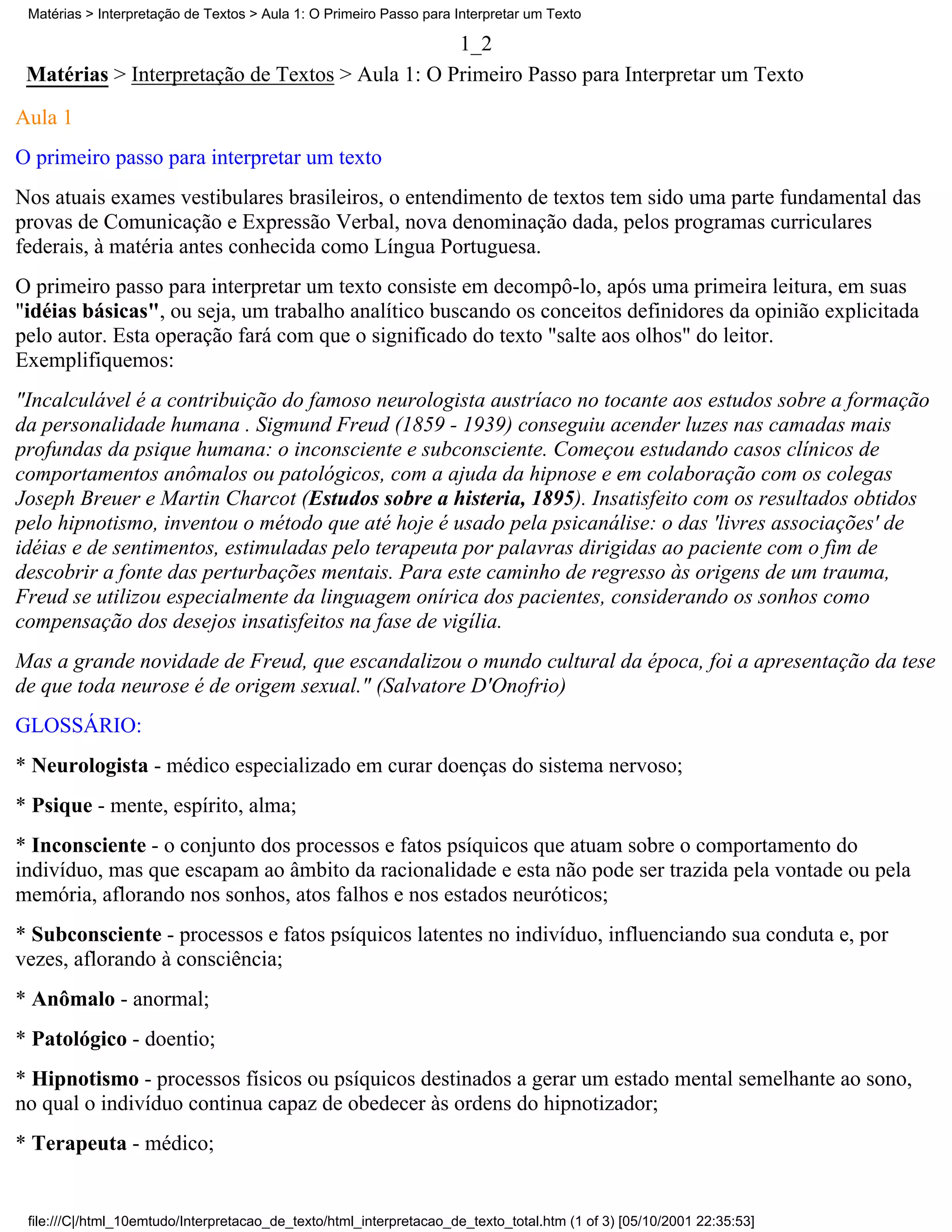 Matérias > Interpretação de Textos > Aula 1: O Primeiro Passo para Interpretar um Texto

1_2

Matérias > Interpretação de Textos > Aula 1: O Primeiro Passo para Interpretar um Texto

Aula 1

O primeiro passo para interpretar um texto

Nos atuais exames vestibulares brasileiros, o entendimento de textos tem sido uma parte fundamental das provas de Comunicação e Expressão Verbal, nova denominação dada, pelos programas curriculares federais, à matéria antes conhecida como Língua Portuguesa.

O primeiro passo para interpretar um texto consiste em decompô-lo, após uma primeira leitura, em suas "idéias básicas", ou seja, um trabalho analítico buscando os conceitos definidores da opinião explicitada pelo autor. Esta operação fará com que o significado do texto "salte aos olhos" do leitor. Exemplifiquemos:

"Incalculável é a contribuição do famoso neurologista austríaco no tocante aos estudos sobre a formação da personalidade humana . Sigmund Freud (1859 - 1939) conseguiu acender luzes nas camadas mais profundas da psique humana: o inconsciente e subconsciente. Começou estudando casos clínicos de comportamentos anômalos ou patológicos, com a ajuda da hipnose e em colaboração com os colegas Joseph Breuer e Martin Charcot (Estudos sobre a histeria, 1895). Insatisfeito com os resultados obtidos pelo hipnotismo, inventou o método que até hoje é usado pela psicanálise: o das 'livres associações' de idéias e de sentimentos, estimuladas pelo terapeuta por palavras dirigidas ao paciente com o fim de descobrir a fonte das perturbações mentais. Para este caminho de regresso às origens de um trauma, Freud se utilizou especialmente da linguagem onírica dos pacientes, considerando os sonhos como compensação dos desejos insatisfeitos na fase de vigília.

Mas a grande novidade de Freud, que escandalizou o mundo cultural da época, foi a apresentação da tese de que toda neurose é de origem sexual." (Salvatore D'Onofrio)

GLOSSÁRIO:

* Neurologista - médico especializado em curar doenças do sistema nervoso;

* Psique - mente, espírito, alma;

* Inconsciente - o conjunto dos processos e fatos psíquicos que atuam sobre o comportamento do indivíduo, mas que escapam ao âmbito da racionalidade e esta não pode ser trazida pela vontade ou pela memória, aflorando nos sonhos, atos falhos e nos estados neuróticos;

* Subconsciente - processos e fatos psíquicos latentes no indivíduo, influenciando sua conduta e, por vezes, aflorando à consciência;

* Anômalo - anormal;

* Patológico - doentio;

* Hipnotismo - processos físicos ou psíquicos destinados a gerar um estado mental semelhante ao sono, no qual o indivíduo continua capaz de obedecer às ordens do hipnotizador;

* Terapeuta - médico;

file:///C|/html_10emtudo/Interpretacao_de_texto/html_interpretacao_de_texto_total.htm (1 of 3) [05/10/2001 22:35:53]